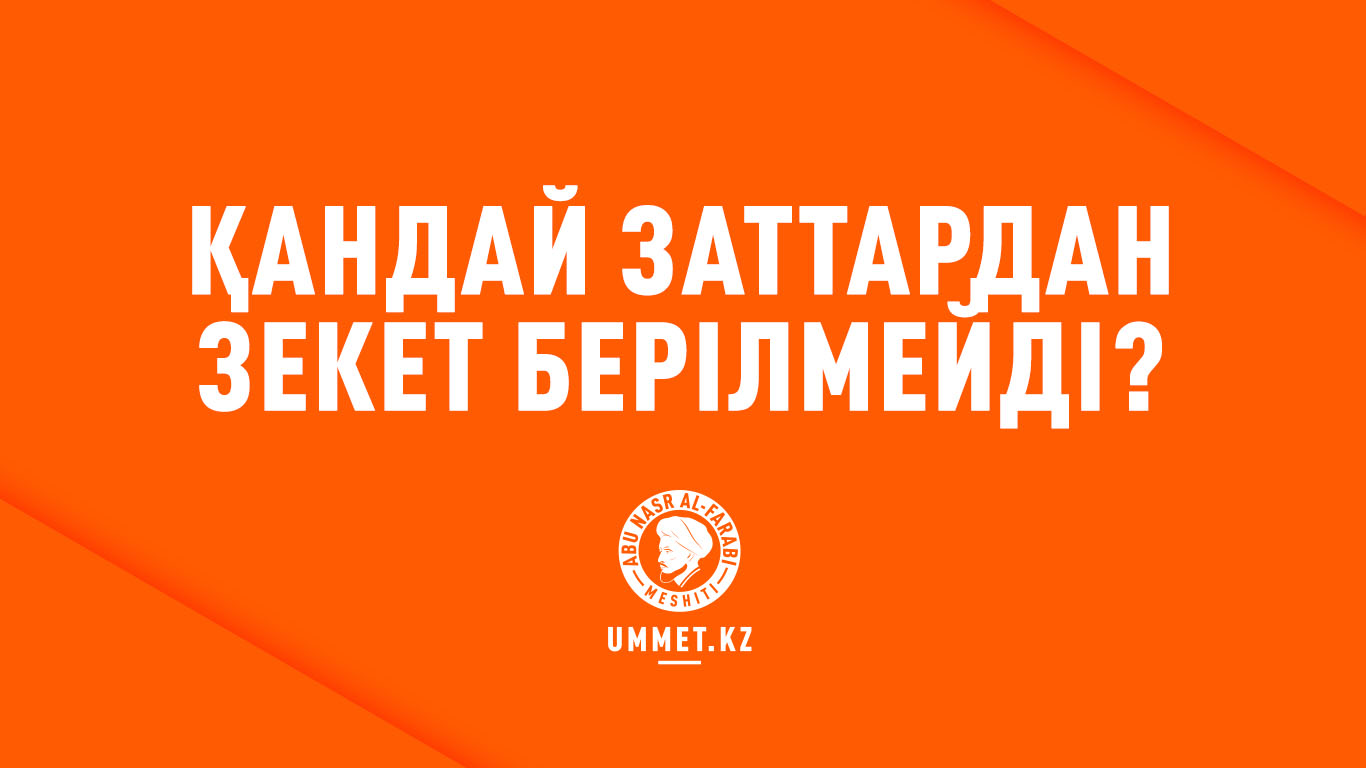 ҚАНДАЙ ЗАТТАРДАН ЗЕКЕТ БЕРІЛМЕЙДІ?

ABU NASR AL-FARABI MESHITI

UMMET.KZ